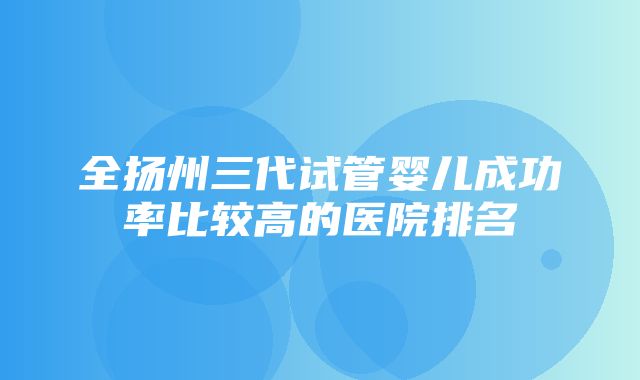 全扬州三代试管婴儿成功率比较高的医院排名